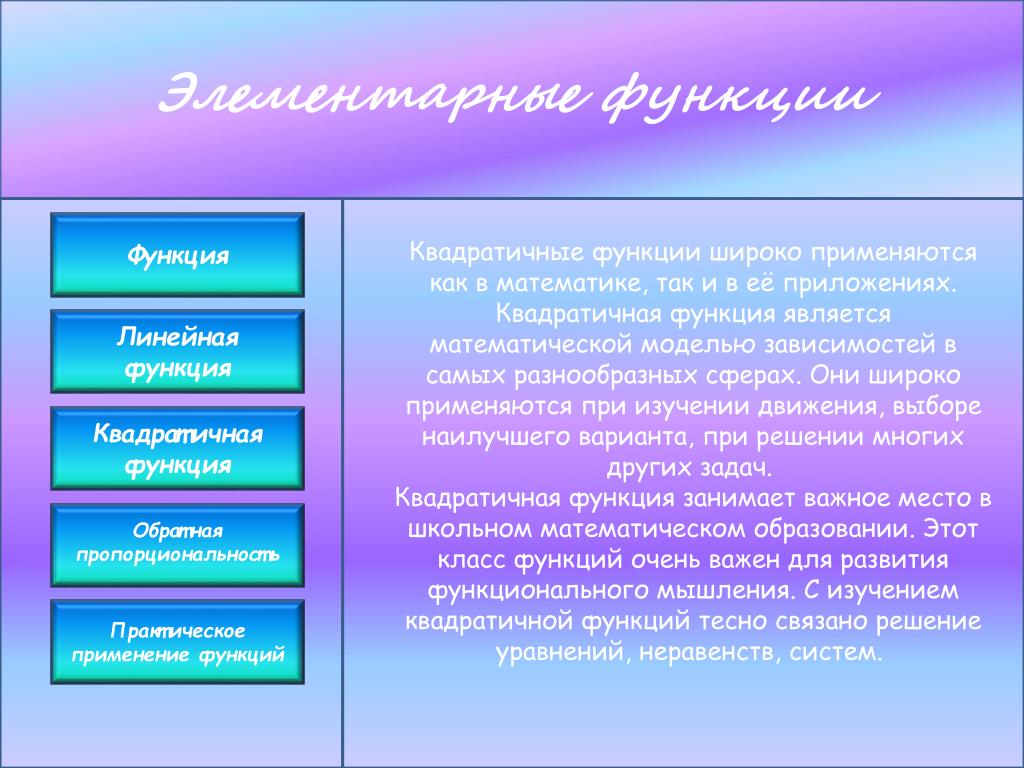 Элементарные функции

Функция

Линейная функция

Квадратичная функция

Обратная пропорциональность

Практическое применение функций

Квадратичные функции широко применяются как в математике, так и в её приложениях. Квадратичная функция является математической моделью зависимостей в самых разнообразных сферах. Они широко применяются при изучении движения, выборе наилучшего варианта, при решении многих других задач.
Квадратичная функция занимает важное место в школьном математическом образовании. Этот класс функций очень важен для развития функционального мышления. С изучением квадратичной функций тесно связано решение уравнений, неравенств, систем.